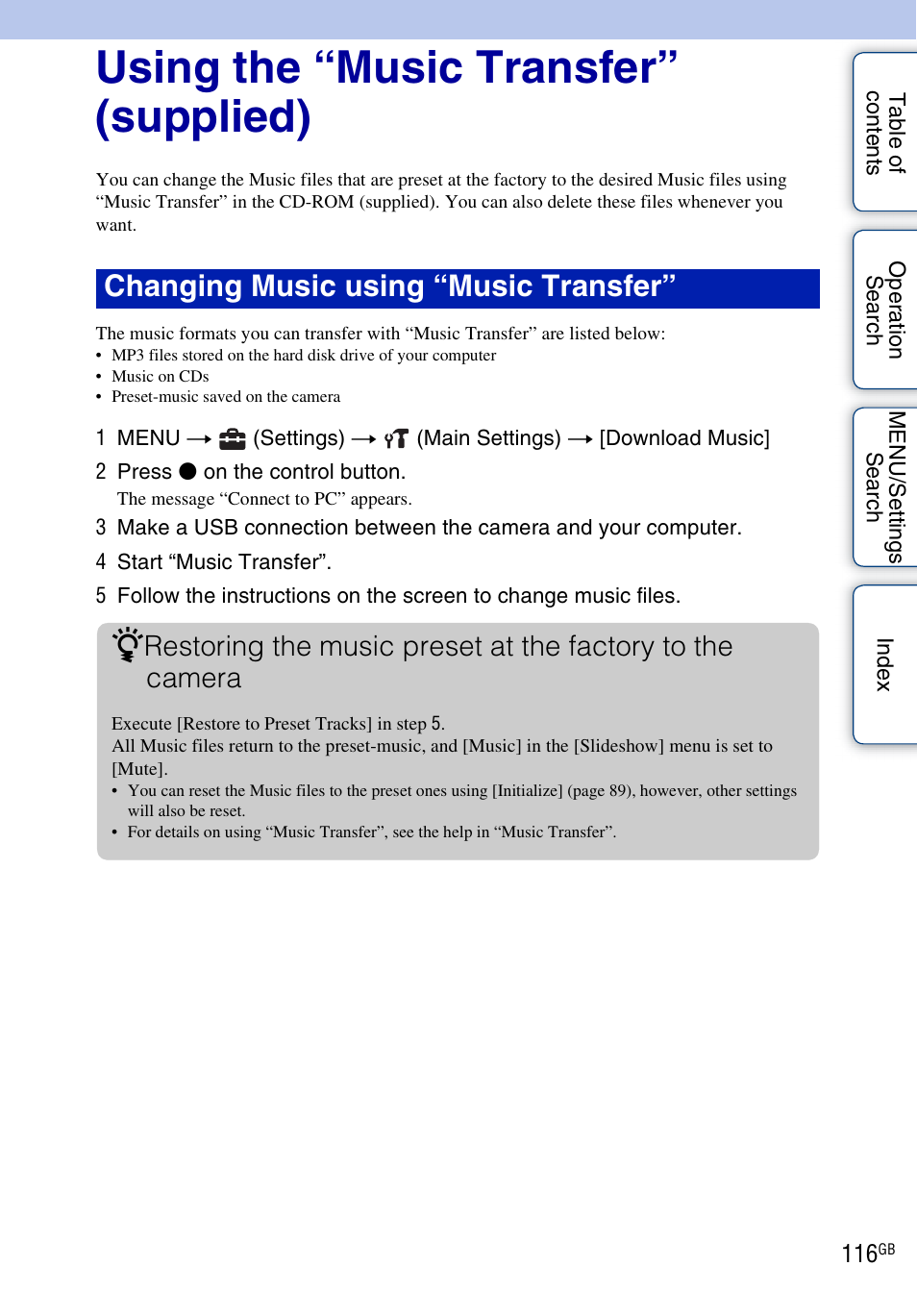 Using the “Music Transfer” (supplied)

You can change the Music files that are preset at the factory to the desired Music files using “Music Transfer” in the CD-ROM (supplied). You can also delete these files whenever you want.

Changing Music using “Music Transfer”

The music formats you can transfer with “Music Transfer” are listed below:
• MP3 files stored on the hard disk drive of your computer
• Music on CDs
• Preset-music saved on the camera

1 MENU → (Settings) → (Main Settings) → [Download Music]

2 Press ● on the control button.
The message “Connect to PC” appears.

3 Make a USB connection between the camera and your computer.

4 Start “Music Transfer”.

5 Follow the instructions on the screen to change music files.

Restoring the music preset at the factory to the camera

Execute [Restore to Preset Tracks] in step 5.
All Music files return to the preset-music, and [Music] in the [Slideshow] menu is set to [Mute].
• You can reset the Music files to the preset ones using [Initialize] (page 89), however, other settings will also be reset.
• For details on using “Music Transfer”, see the help in “Music Transfer”.

Table of contents

Operation Search

MENU/Settings Search

Index

116GB